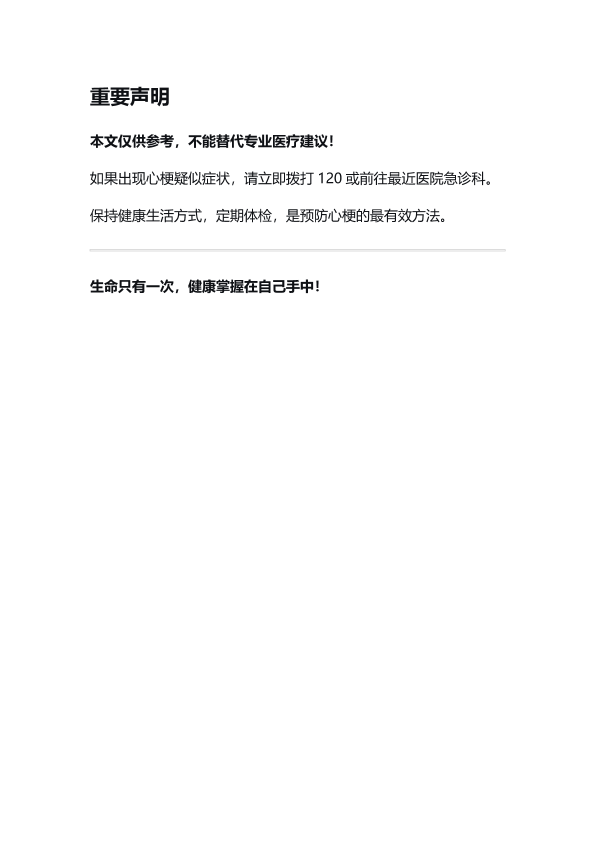 重要声明

本文仅供参考，不能替代专业医疗建议！

如果出现心梗疑似症状，请立即拨打120或前往最近医院急诊科。

保持健康生活方式，定期体检，是预防心梗的最有效方法。

生命只有一次，健康掌握在自己手中！